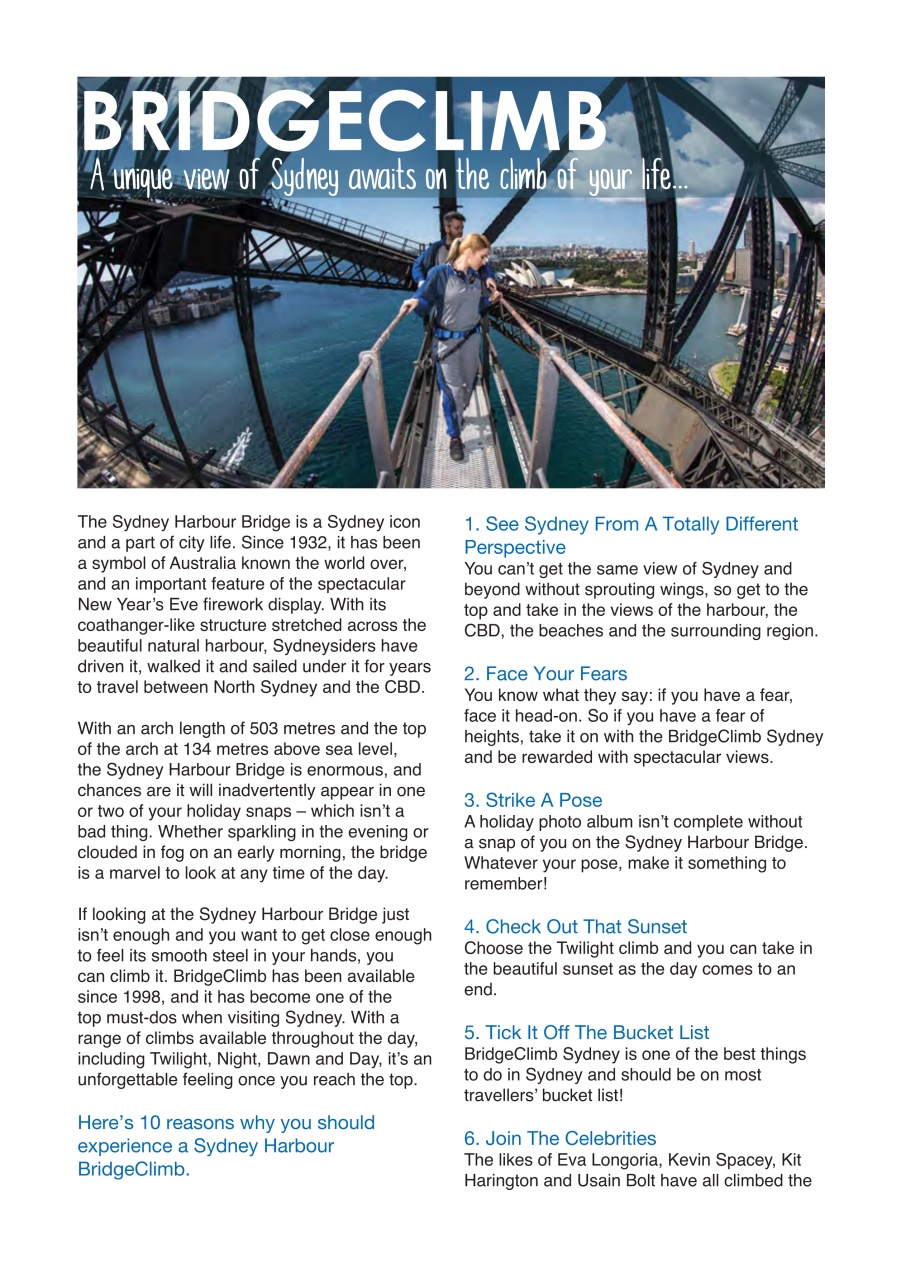 BRIDGECLIMB

A unique view of Sydney awaits on the climb of your life...

The Sydney Harbour Bridge is a Sydney icon and a part of city life. Since 1932, it has been a symbol of Australia known the world over, and an important feature of the spectacular New Year's Eve firework display. With its coathanger-like structure stretched across the beautiful natural harbour, Sydneysiders have driven it, walked it and sailed under it for years to travel between North Sydney and the CBD.

With an arch length of 503 metres and the top of the arch at 134 metres above sea level, the Sydney Harbour Bridge is enormous, and chances are it will inadvertently appear in one or two of your holiday snaps – which isn't a bad thing. Whether sparkling in the evening or clouded in fog on an early morning, the bridge is a marvel to look at any time of the day.

If looking at the Sydney Harbour Bridge just isn't enough and you want to get close enough to feel its smooth steel in your hands, you can climb it. BridgeClimb has been available since 1998, and it has become one of the top must-dos when visiting Sydney. With a range of climbs available throughout the day, including Twilight, Night, Dawn and Day, it's an unforgettable feeling once you reach the top.

Here's 10 reasons why you should experience a Sydney Harbour BridgeClimb.

1. See Sydney From A Totally Different Perspective
You can't get the same view of Sydney and beyond without sprouting wings, so get to the top and take in the views of the harbour, the CBD, the beaches and the surrounding region.

2. Face Your Fears
You know what they say: if you have a fear, face it head-on. So if you have a fear of heights, take it on with the BridgeClimb Sydney and be rewarded with spectacular views.

3. Strike A Pose
A holiday photo album isn't complete without a snap of you on the Sydney Harbour Bridge. Whatever your pose, make it something to remember!

4. Check Out That Sunset
Choose the Twilight climb and you can take in the beautiful sunset as the day comes to an end.

5. Tick It Off The Bucket List
BridgeClimb Sydney is one of the best things to do in Sydney and should be on most travellers' bucket list!

6. Join The Celebrities
The likes of Eva Longoria, Kevin Spacey, Kit Harington and Usain Bolt have all climbed the